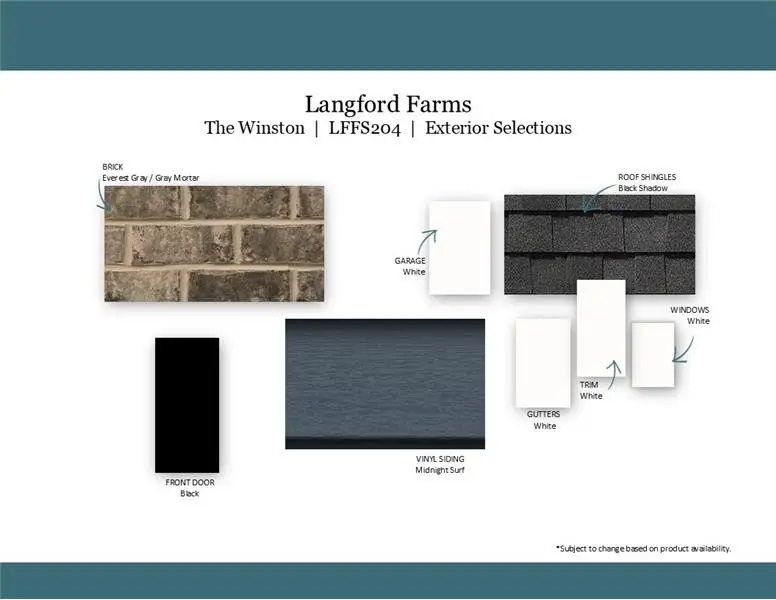 Langford Farms
The Winston | LFFS204 | Exterior Selections

BRICK
Everest Gray / Gray Mortar

ROOF SHINGLES
Black Shadow

GARAGE
White

WINDOWS
White

TRIM
White

GUTTERS
White

FRONT DOOR
Black

VINYL SIDING
Midnight Surf

*Subject to change based on product availability.